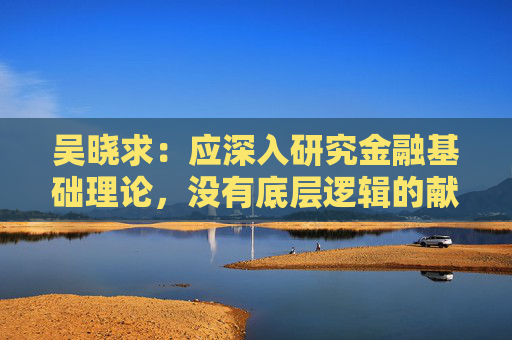 吴晓求：应深入研究金融基础理论，没有底层逻辑的献